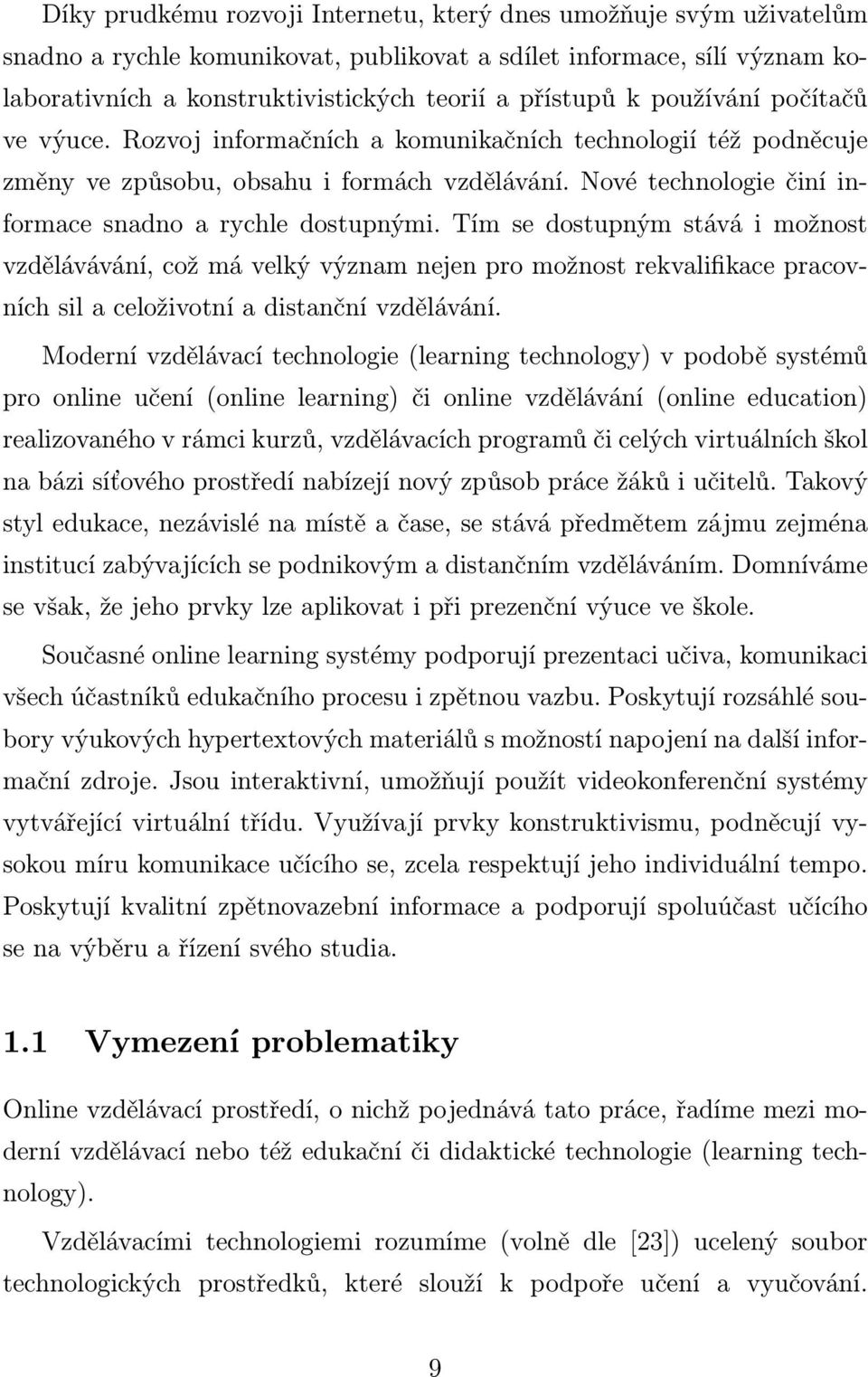 Díky prudkému rozvoji Internetu, který dnes umožňuje svým uživatelům snadno a rychle komunikovat, publikovat a sdílet informace, sílí význam kolaborativních a konstruktivistických teorií a přístupů k používání počítačů ve výuce. Rozvoj informačních a komunikačních technologií též podněcuje změny ve způsobu, obsahu i formách vzdělávání. Nové technologie činí informace snadno a rychle dostupnými. Tím se dostupným stává i možnost vzdělávávání, což má velký význam nejen pro možnost rekvalifikace pracovních sil a celoživotní a distanční vzdělávání.

Moderní vzdělávací technologie (learning technology) v podobě systémů pro online učení (online learning) či online vzdělávání (online education) realizovaného v rámci kurzů, vzdělávacích programů či celých virtuálních škol na bázi síťového prostředí nabízejí nový způsob práce žáků i učitelů. Takový styl edukace, nezávislé na místě a čase, se stává předmětem zájmu zejména institucí zabývajících se podnikovým a distančním vzděláváním. Domníváme se však, že jeho prvky lze aplikovat i při prezenční výuce ve škole.

Současné online learning systémy podporují prezentaci učiva, komunikaci všech účastníků edukačního procesu i zpětnou vazbu. Poskytují rozsáhlé soubory výukových hypertextových materiálů s možností napojení na další informační zdroje. Jsou interaktivní, umožňují použít videokonferenční systémy vytvářející virtuální třídu. Využívají prvky konstruktivismu, podněcují vysokou míru komunikace učícího se, zcela respektují jeho individuální tempo. Poskytují kvalitní zpětnovazební informace a podporují spoluúčast učícího se na výběru a řízení svého studia.

1.1 Vymezení problematiky

Online vzdělávací prostředí, o nichž pojednává tato práce, řadíme mezi moderní vzdělávací nebo též edukační či didaktické technologie (learning technology).

Vzdělávacími technologiemi rozumíme (volně dle [23]) ucelený soubor technologických prostředků, které slouží k podpoře učení a vyučování.

9